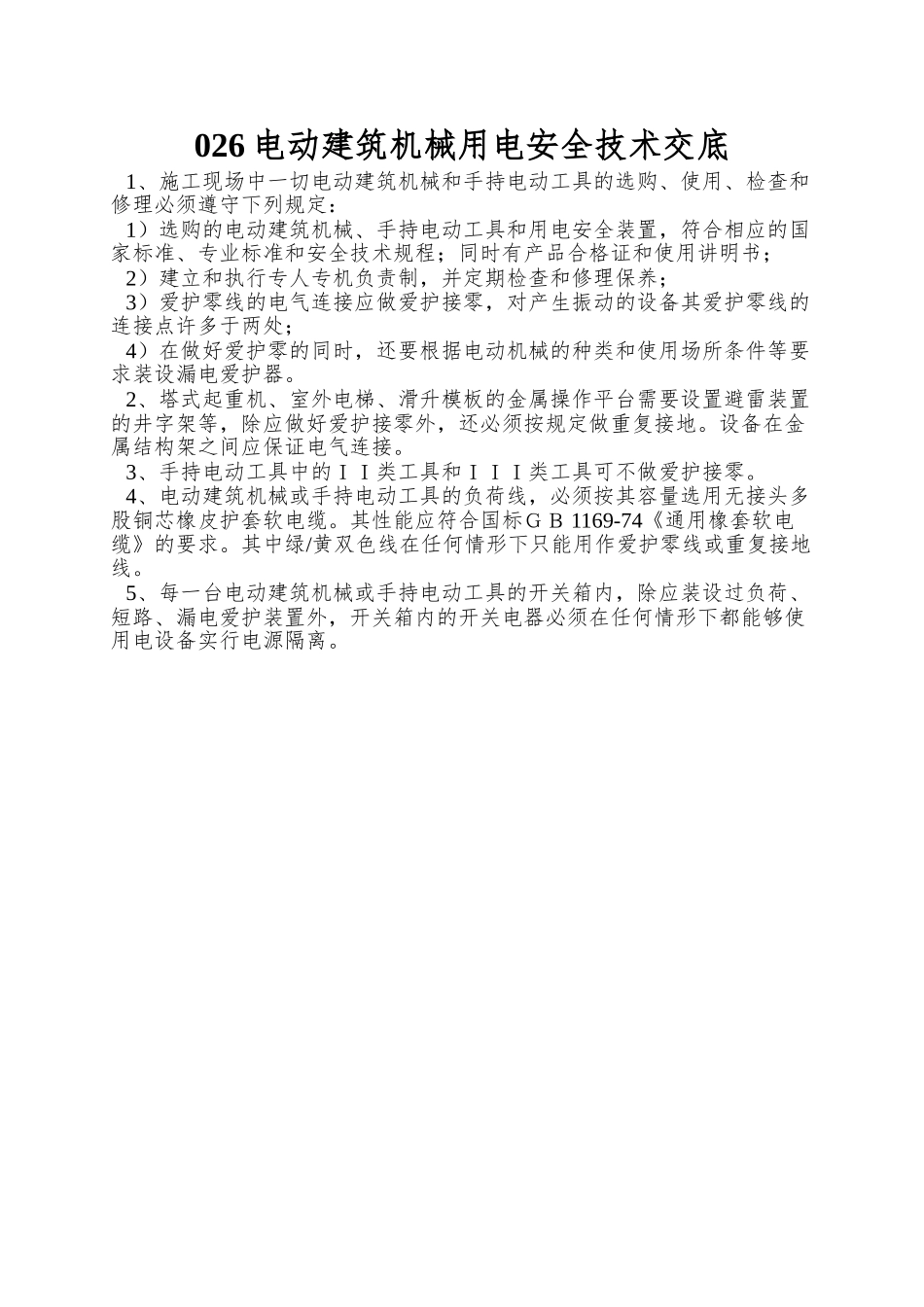 026 电动建筑机械用电安全技术交底

1、施工现场中一切电动建筑机械和手持电动工具的选购、使用、检查和修理必须遵守下列规定：

1）选购的电动建筑机械、手持电动工具和用电安全装置，符合相应的国家标准、专业标准和安全技术规程；同时有产品合格证和使用讲明书；

2）建立和执行专人专机负责制，并定期检查和修理保养；

3）爱护零线的电气连接应做爱护接零，对产生振动的设备其爱护零线的连接点许多于两处；

4）在做好爱护零的同时，还要根据电动机械的种类和使用场所条件等要求装设漏电爱护器。

2、塔式起重机、室外电梯、滑升模板的金属操作平台需要设置避雷装置的井字架等，除应做好爱护接零外，还必须按规定做重复接地。设备在金属结构架之间应保证电气连接。

3、手持电动工具中的ＩＩ类工具和ＩＩＩ类工具可不做爱护接零。

4、电动建筑机械或手持电动工具的负荷线，必须按其容量选用无接头多股铜芯橡皮护套软电缆。其性能应符合国标ＧＢ 1169-74《通用橡套软电缆》的要求。其中绿/黄双色线在任何情形下只能用作爱护零线或重复接地线。

5、每一台电动建筑机械或手持电动工具的开关箱内，除应装设过负荷、短路、漏电爱护装置外，开关箱内的开关电器必须在任何情形下都能够使用电设备实行电源隔离。